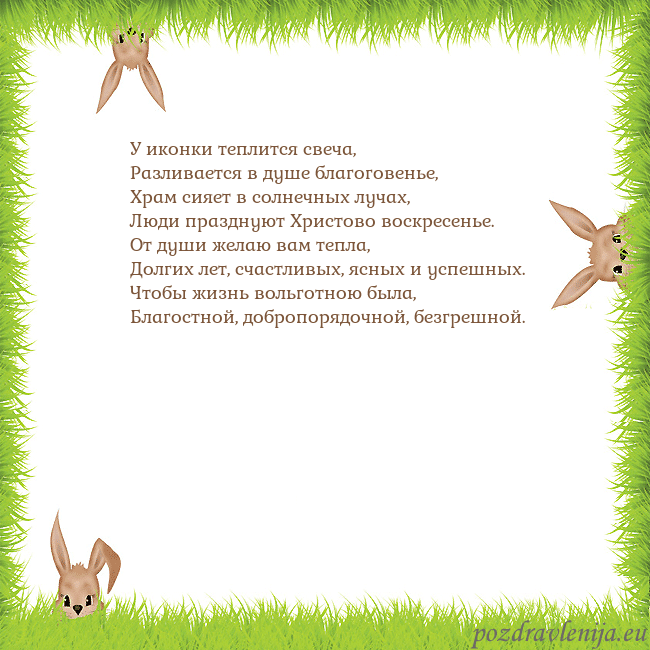 У иконки теплится свеча,
Разливается в душе благоговенье,
Храм сияет в солнечных лучах,
Люди празднуют Христово воскресенье.
От души желаю вам тепла,
Долгих лет, счастливых, ясных и успешных.
Чтобы жизнь вольготною была,
Благостной, добропорядочной, безгрешной.

pozdravlenija.eu